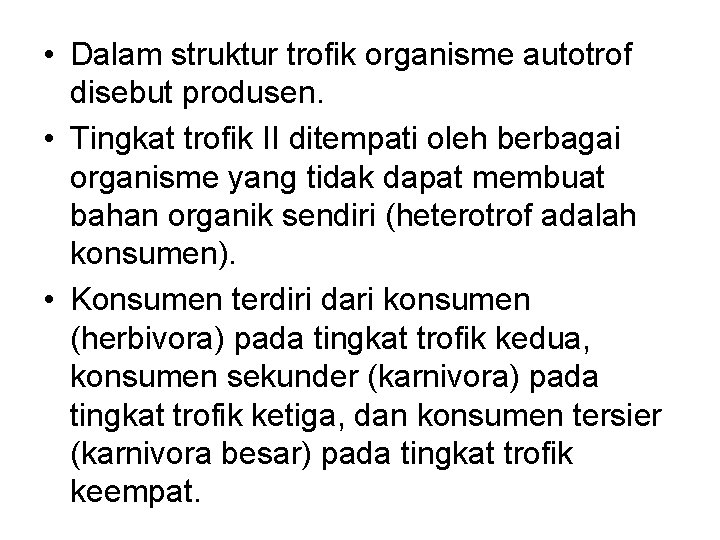 • Dalam struktur trofik organisme autotrof disebut produsen.

• Tingkat trofik II ditempati oleh berbagai organisme yang tidak dapat membuat bahan organik sendiri (heterotrof adalah konsumen).

• Konsumen terdiri dari konsumen (herbivora) pada tingkat trofik kedua, konsumen sekunder (karnivora) pada tingkat trofik ketiga, dan konsumen tersier (karnivora besar) pada tingkat trofik keempat.